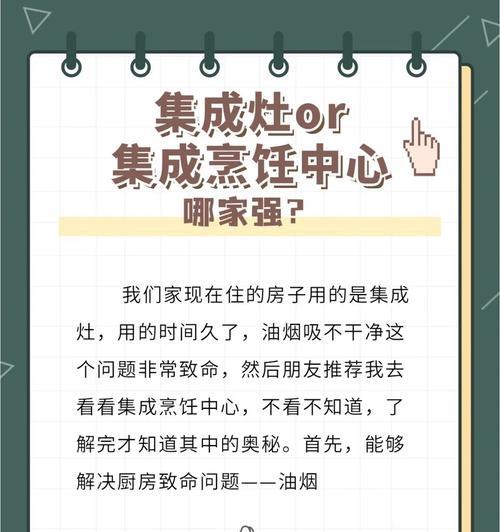 集成灶or
集成烹饪中心
哪家强？

我们家现在住的房子用的是集成灶，用的时间久了，油烟吸不干净这个问题非常致命，然后朋友推荐我去看看集成烹饪中心，不看不知道，了解完才知道其中的奥秘。首先，能够解决厨房致命问题——油烟